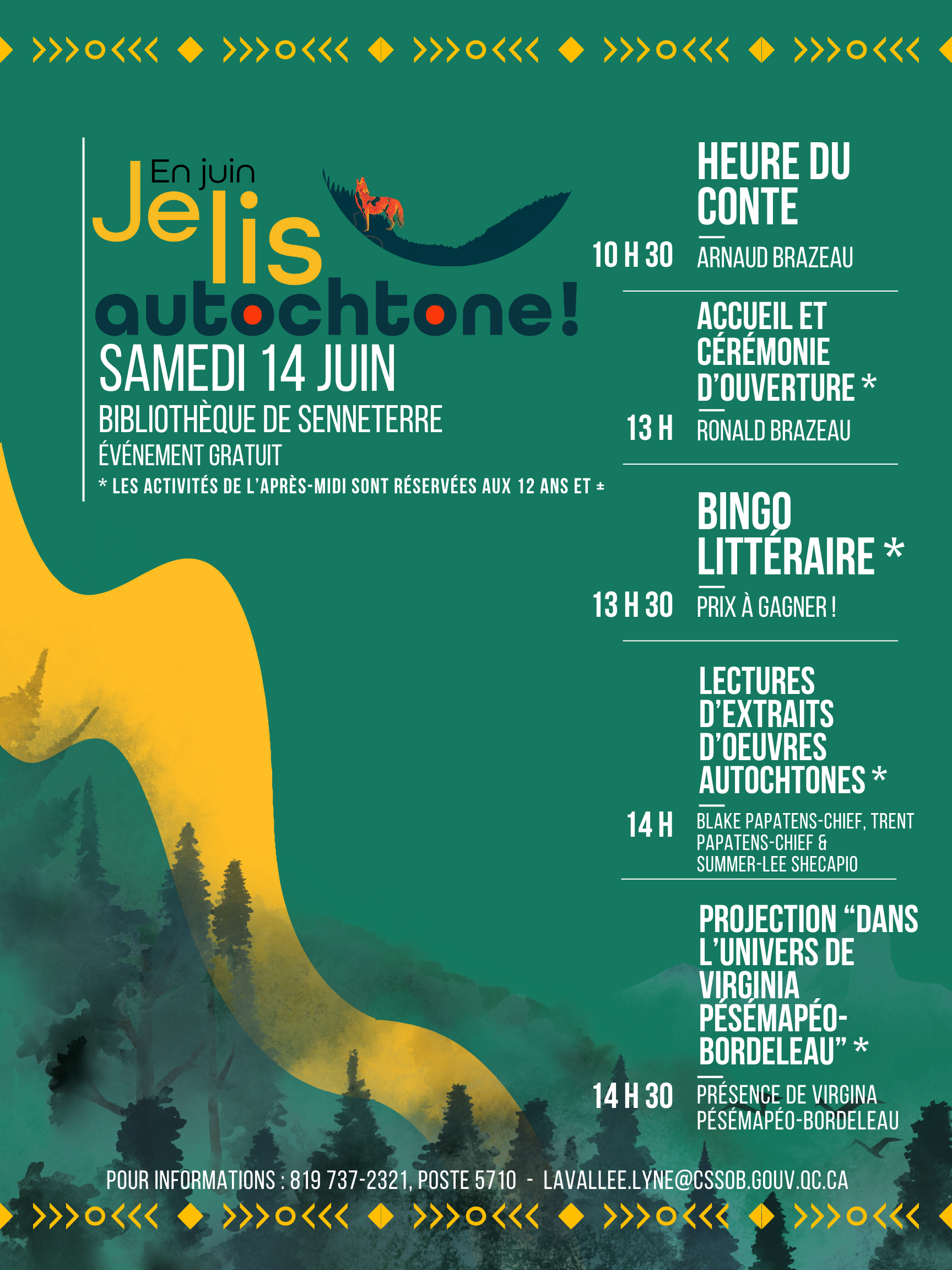 En juin
Je lis
autochtone!

SAMEDI 14 JUIN

BIBLIOTHÈQUE DE SENNETERRE

ÉVÉNEMENT GRATUIT

* LES ACTIVITÉS DE L'APRÈS-MIDI SONT RÉSERVÉES AUX 12 ANS ET ±

HEURE DU CONTE
10 H 30
ARNAUD BRAZEAU

ACCUEIL ET CÉRÉMONIE D'OUVERTURE *
13 H
RONALD BRAZEAU

BINGO LITTÉRAIRE *
13 H 30
PRIX À GAGNER !

LECTURES D'EXTRAITS D'OEUVRES AUTOCHTONES *
14 H
BLAKE PAPATENS-CHIEF, TRENT PAPATENS-CHIEF & SUMMER-LEE SHECAPIO

PROJECTION "DANS L'UNIVERS DE VIRGINIA PÉSÉMAPÉO-BORDELEAU" *
14 H 30
PRÉSENCE DE VIRGINA PÉSÉMAPÉO-BORDELEAU

POUR INFORMATIONS : 819 737-2321, POSTE 5710 - LAVALLEE.LYNE@CSSOB.GOUV.QC.CA